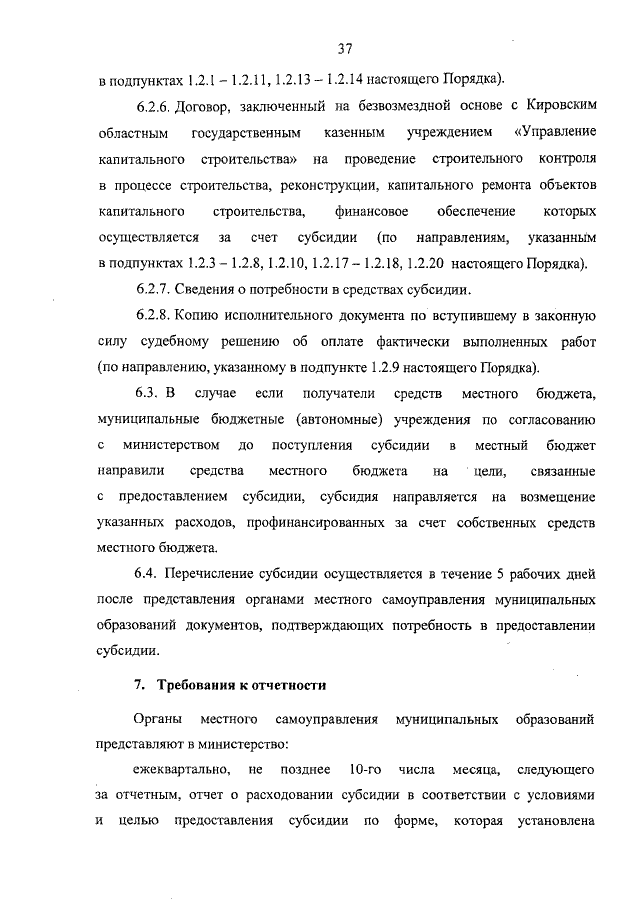 37

в подпунктах 1.2.1 – 1.2.11, 1.2.13 – 1.2.14 настоящего Порядка).

6.2.6. Договор, заключенный на безвозмездной основе с Кировским областным государственным казенным учреждением «Управление капитального строительства» на проведение строительного контроля в процессе строительства, реконструкции, капитального ремонта объектов капитального строительства, финансовое обеспечение которых осуществляется за счет субсидии (по направлениям, указанным в подпунктах 1.2.3 – 1.2.8, 1.2.10, 1.2.17 – 1.2.18, 1.2.20 настоящего Порядка).

6.2.7. Сведения о потребности в средствах субсидии.

6.2.8. Копию исполнительного документа по вступившему в законную силу судебному решению об оплате фактически выполненных работ (по направлению, указанному в подпункте 1.2.9 настоящего Порядка).

6.3. В случае если получатели средств местного бюджета, муниципальные бюджетные (автономные) учреждения по согласованию с министерством до поступления субсидии в местный бюджет направили средства местного бюджета на цели, связанные с предоставлением субсидии, субсидия направляется на возмещение указанных расходов, профинансированных за счет собственных средств местного бюджета.

6.4. Перечисление субсидии осуществляется в течение 5 рабочих дней после представления органами местного самоуправления муниципальных образований документов, подтверждающих потребность в предоставлении субсидии.

7. Требования к отчетности

Органы местного самоуправления муниципальных образований представляют в министерство:

ежеквартально, не позднее 10-го числа месяца, следующего за отчетным, отчет о расходовании субсидии в соответствии с условиями и целью предоставления субсидии по форме, которая установлена